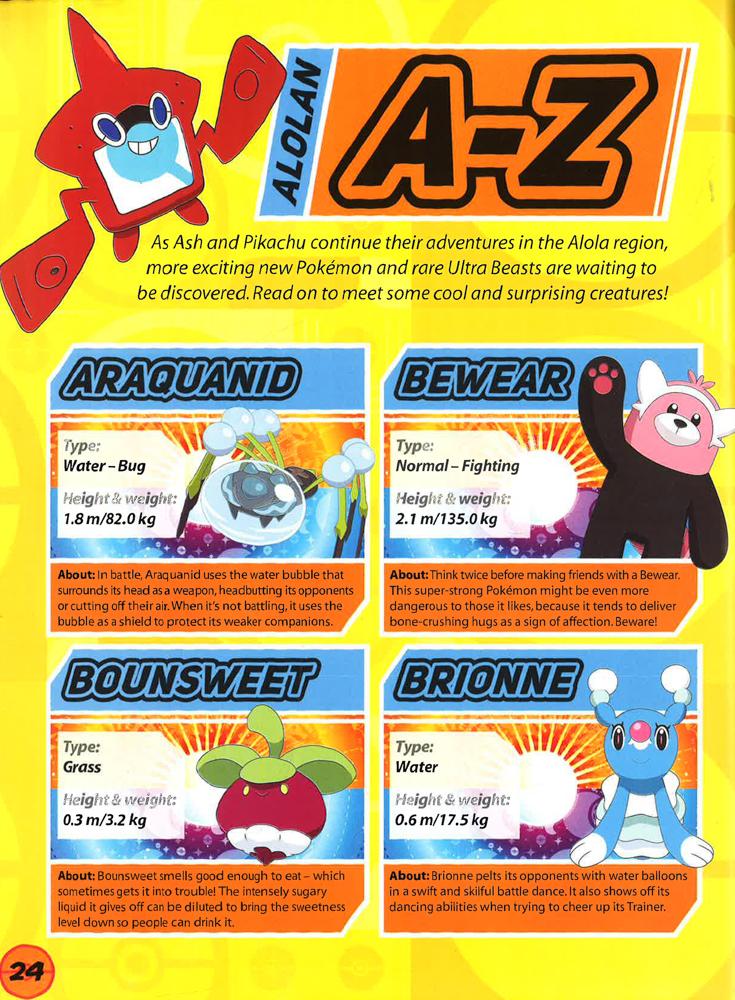 ALOLAN

A-Z

As Ash and Pikachu continue their adventures in the Alola region, more exciting new Pokémon and rare Ultra Beasts are waiting to be discovered. Read on to meet some cool and surprising creatures!

ARAQUANID

Type:
Water – Bug

Height & weight:
1.8 m/82.0 kg

About: In battle, Araquanid uses the water bubble that surrounds its head as a weapon, headbutting its opponents or cutting off their air. When it's not battling, it uses the bubble as a shield to protect its weaker companions.

BEWEAR

Type:
Normal – Fighting

Height & weight:
2.1 m/135.0 kg

About: Think twice before making friends with a Bewear. This super-strong Pokémon might be even more dangerous to those it likes, because it tends to deliver bone-crushing hugs as a sign of affection. Beware!

BOUNSWEET

Type:
Grass

Height & weight:
0.3 m/3.2 kg

About: Bounsweet smells good enough to eat – which sometimes gets it into trouble! The intensely sugary liquid it gives off can be diluted to bring the sweetness level down so people can drink it.

BRIONNE

Type:
Water

Height & weight:
0.6 m/17.5 kg

About: Brionne pelts its opponents with water balloons in a swift and skilful battle dance. It also shows off its dancing abilities when trying to cheer up its Trainer.

24